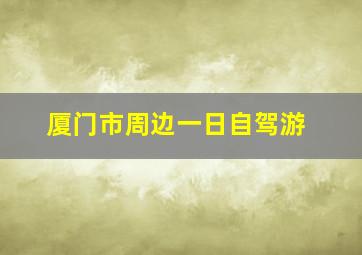 厦门市周边一日自驾游